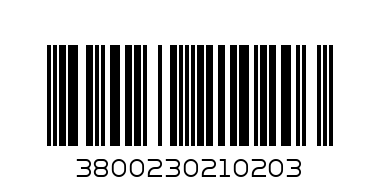 3800230210203